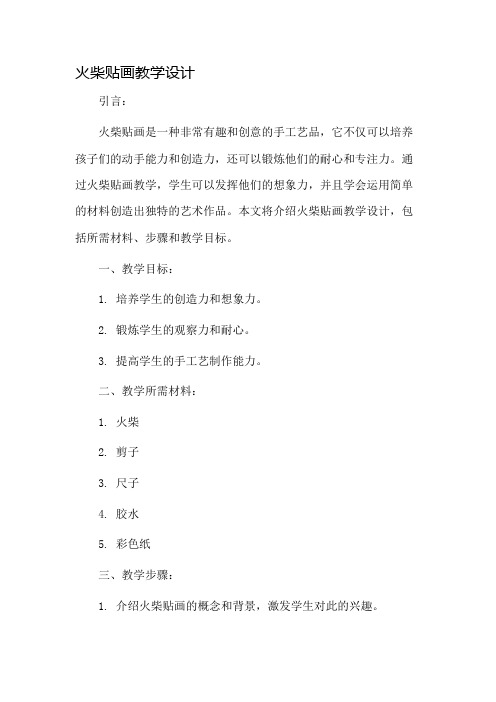 火柴贴画教学设计

引言：

火柴贴画是一种非常有趣和创意的手工艺品，它不仅可以培养孩子们的动手能力和创造力，还可以锻炼他们的耐心和专注力。通过火柴贴画教学，学生可以发挥他们的想象力，并且学会运用简单的材料创造出独特的艺术作品。本文将介绍火柴贴画教学设计，包括所需材料、步骤和教学目标。

一、教学目标：

1. 培养学生的创造力和想象力。

2. 锻炼学生的观察力和耐心。

3. 提高学生的手工艺制作能力。

二、教学所需材料：

1. 火柴

2. 剪子

3. 尺子

4. 胶水

5. 彩色纸

三、教学步骤：

1. 介绍火柴贴画的概念和背景，激发学生对此的兴趣。